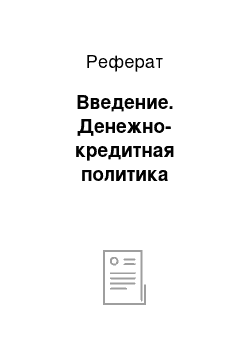 Реферат

Введение. Денежно-кредитная политика